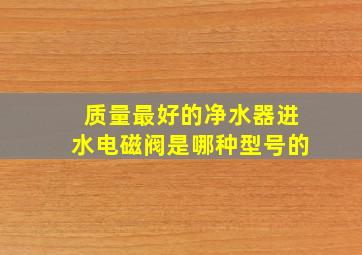 质量最好的净水器进水电磁阀是哪种型号的